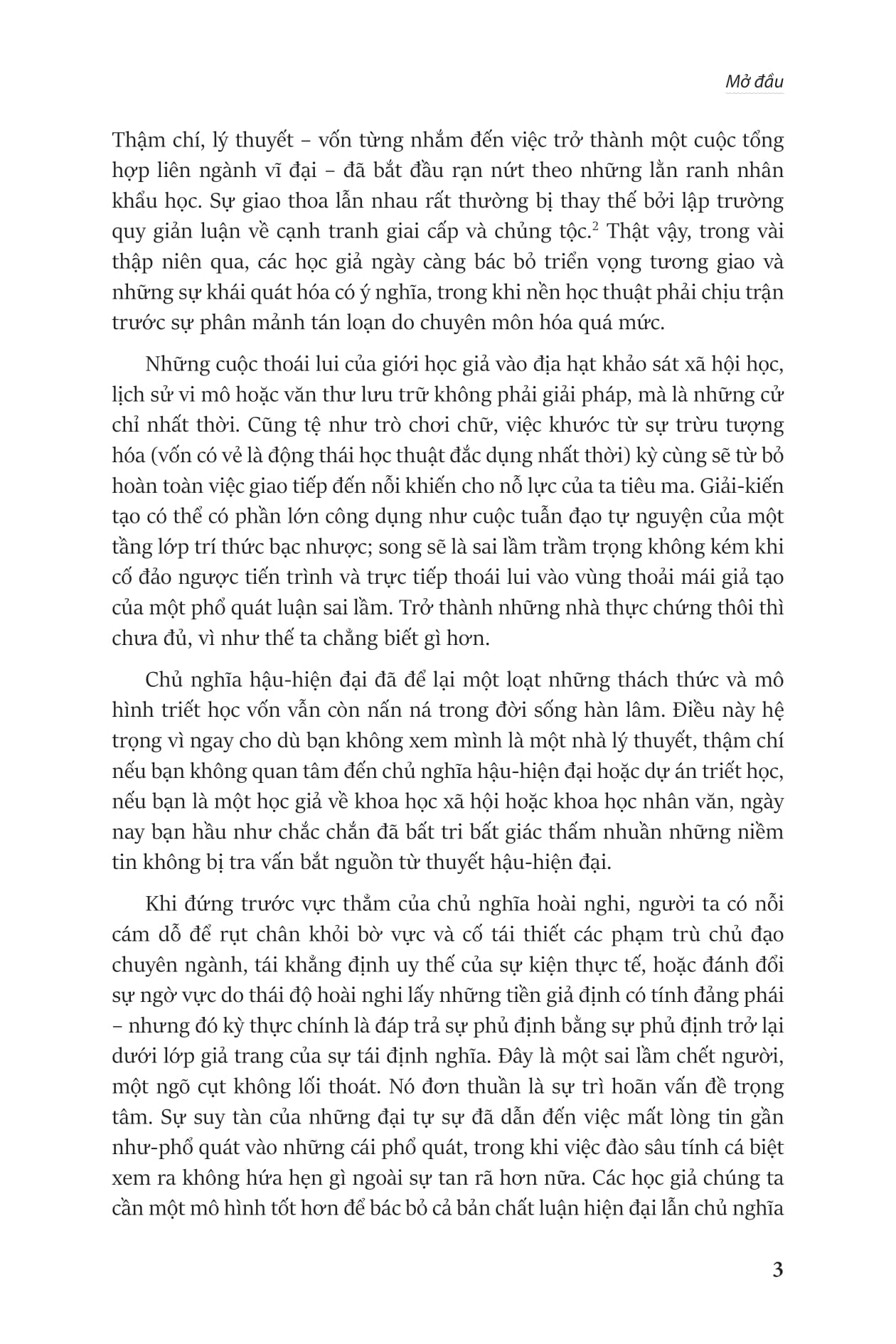 Mở đầu

Thậm chí, lý thuyết – vốn từng nhắm đến việc trở thành một cuộc tổng hợp liên ngành vĩ đại – đã bắt đầu rạn nứt theo những lằn ranh nhân khẩu học. Sự giao thoa lẫn nhau rất thường bị thay thế bởi lập trường quy giản luận về cạnh tranh giai cấp và chủng tộc.$^2$ Thật vậy, trong vài thập niên qua, các học giả ngày càng bác bỏ triển vọng tương giao và những sự khái quát hóa có ý nghĩa, trong khi nền học thuật phải chịu trận trước sự phân mảnh tán loạn do chuyên môn hóa quá mức.

Những cuộc thoái lui của giới học giả vào địa hạt khảo sát xã hội học, lịch sử vi mô hoặc văn thư lưu trữ không phải giải pháp, mà là những cử chỉ nhất thời. Cũng tệ như trò chơi chữ, việc khước từ sự trừu tượng hóa (vốn có vẻ là động thái học thuật đắc dụng nhất thời) kỳ cùng sẽ từ bỏ hoàn toàn việc giao tiếp đến nỗi khiến cho nỗ lực của ta tiêu ma. Giải-kiến tạo có thể có phần lớn công dụng như cuộc tuẫn đạo tự nguyện của một tầng lớp trí thức bạc nhược; song sẽ là sai lầm trầm trọng không kém khi cố đảo ngược tiến trình và trực tiếp thoái lui vào vùng thoải mái giả tạo của một phổ quát luận sai lầm. Trở thành những nhà thực chứng thôi thì chưa đủ, vì như thế ta chẳng biết gì hơn.

Chủ nghĩa hậu-hiện đại đã để lại một loạt những thách thức và mô hình triết học vốn vẫn còn nấn ná trong đời sống hàn lâm. Điều này hệ trọng vì ngay cho dù bạn không xem mình là một nhà lý thuyết, thậm chí nếu bạn không quan tâm đến chủ nghĩa hậu-hiện đại hoặc dự án triết học, nếu bạn là một học giả về khoa học xã hội hoặc khoa học nhân văn, ngày nay bạn hầu như chắc chắn đã bất tri bất giác thấm nhuần những niềm tin không bị tra vấn bắt nguồn từ thuyết hậu-hiện đại.

Khi đứng trước vực thẳm của chủ nghĩa hoài nghi, người ta có nỗi cám dỗ để rụt chân khỏi bờ vực và cố tái thiết các phạm trù chủ đạo chuyên ngành, tái khẳng định uy thế của sự kiện thực tế, hoặc đánh đổi sự ngờ vực do thái độ hoài nghi lấy những tiền giả định có tính đảng phái – nhưng đó kỳ thực chính là đáp trả sự phủ định bằng sự phủ định trở lại dưới lớp giả trang của sự tái định nghĩa. Đây là một sai lầm chết người, một ngõ cụt không lối thoát. Nó đơn thuần là sự trì hoãn vấn đề trọng tâm. Sự suy tàn của những đại tự sự đã dẫn đến việc mất lòng tin gần như-phổ quát vào những cái phổ quát, trong khi việc đào sâu tính cá biệt xem ra không hứa hẹn gì ngoài sự tan rã hơn nữa. Các học giả chúng ta cần một mô hình tốt hơn để bác bỏ cả bản chất luận hiện đại lẫn chủ nghĩa

3